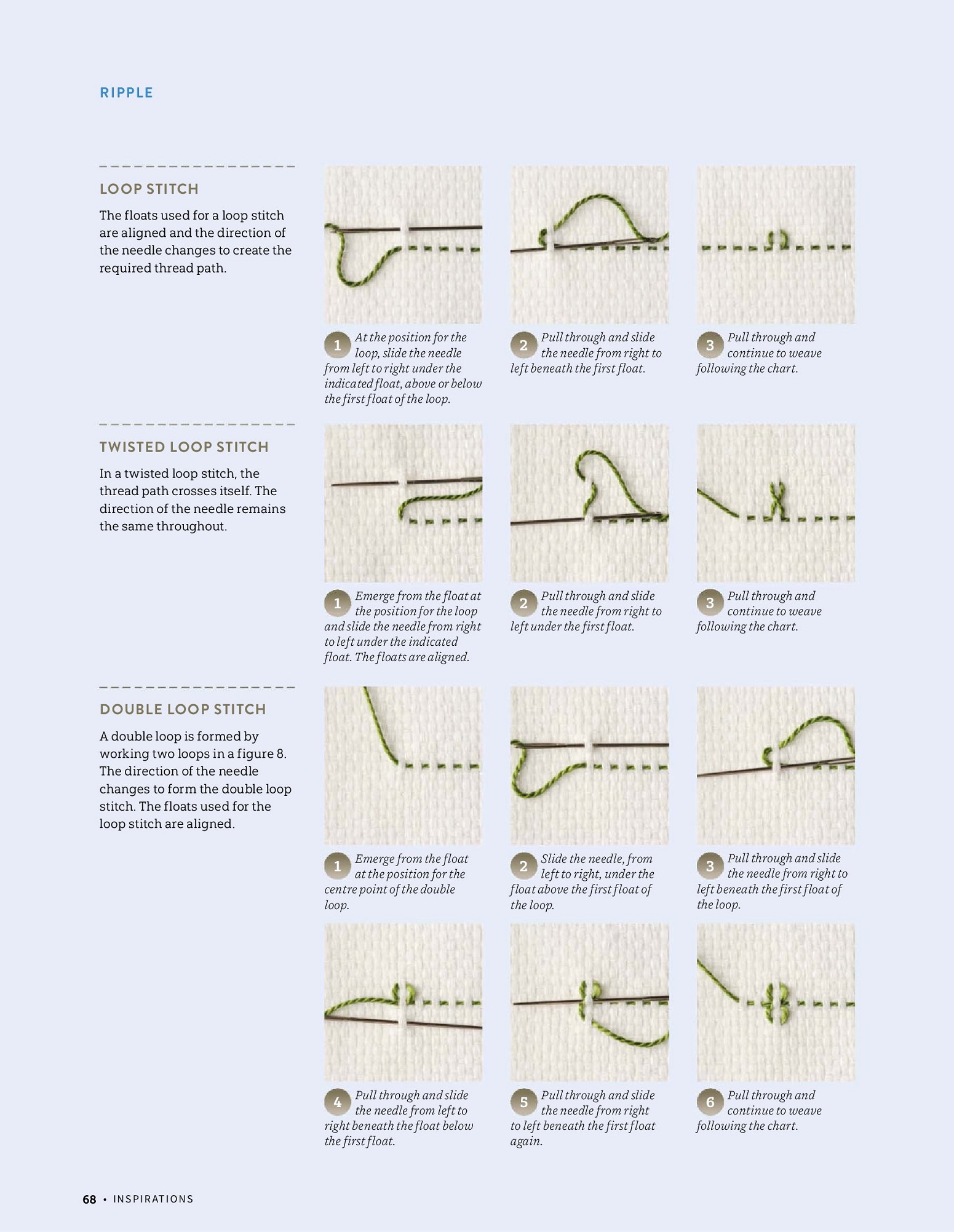 RIPPLE

LOOP STITCH

The floats used for a loop stitch are aligned and the direction of the needle changes to create the required thread path.

1 At the position for the loop, slide the needle from left to right under the indicated float, above or below the first float of the loop.

2 Pull through and slide the needle from right to left beneath the first float.

3 Pull through and continue to weave following the chart.

TWISTED LOOP STITCH

In a twisted loop stitch, the thread path crosses itself. The direction of the needle remains the same throughout.

1 Emerge from the float at the position for the loop and slide the needle from right to left under the indicated float. The floats are aligned.

2 Pull through and slide the needle from right to left under the first float.

3 Pull through and continue to weave following the chart.

DOUBLE LOOP STITCH

A double loop is formed by working two loops in a figure 8. The direction of the needle changes to form the double loop stitch. The floats used for the loop stitch are aligned.

1 Emerge from the float at the position for the centre point of the double loop.

2 Slide the needle, from left to right, under the float above the first float of the loop.

3 Pull through and slide the needle from right to left beneath the first float of the loop.

4 Pull through and slide the needle from left to right beneath the float below the first float.

5 Pull through and slide the needle from right to left beneath the first float again.

6 Pull through and continue to weave following the chart.

68 • INSPIRATIONS